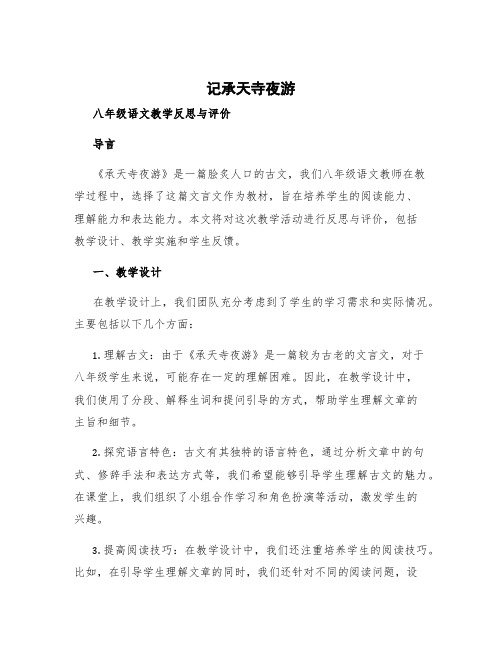 记承天寺夜游

八年级语文教学反思与评价

导言

《承天寺夜游》是一篇脍炙人口的古文，我们八年级语文教师在教学过程中，选择了这篇文言文作为教材，旨在培养学生的阅读能力、理解能力和表达能力。本文将对这次教学活动进行反思与评价，包括教学设计、教学实施和学生反馈。

一、教学设计

在教学设计上，我们团队充分考虑到了学生的学习需求和实际情况。主要包括以下几个方面：

1. 理解古文：由于《承天寺夜游》是一篇较为古老的文言文，对于八年级学生来说，可能存在一定的理解困难。因此，在教学设计中，我们使用了分段、解释生词和提问引导的方式，帮助学生理解文章的主旨和细节。

2. 探究语言特色：古文有其独特的语言特色，通过分析文章中的句式、修辞手法和表达方式等，我们希望能够引导学生理解古文的魅力。在课堂上，我们组织了小组合作学习和角色扮演等活动，激发学生的兴趣。

3. 提高阅读技巧：在教学设计中，我们还注重培养学生的阅读技巧。比如，在引导学生理解文章的同时，我们还针对不同的阅读问题，设